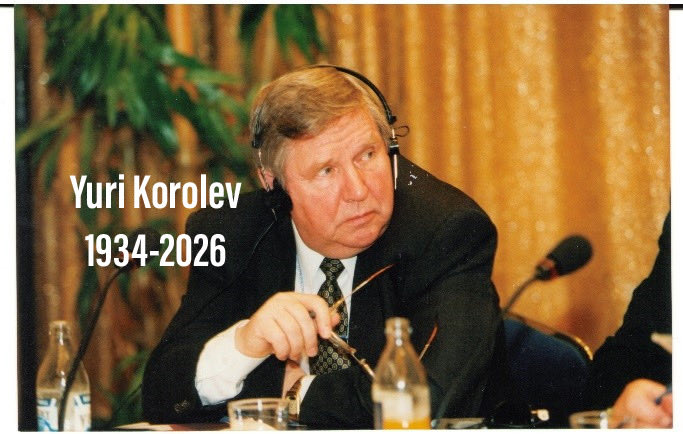 Yuri Korolev
1934-2026